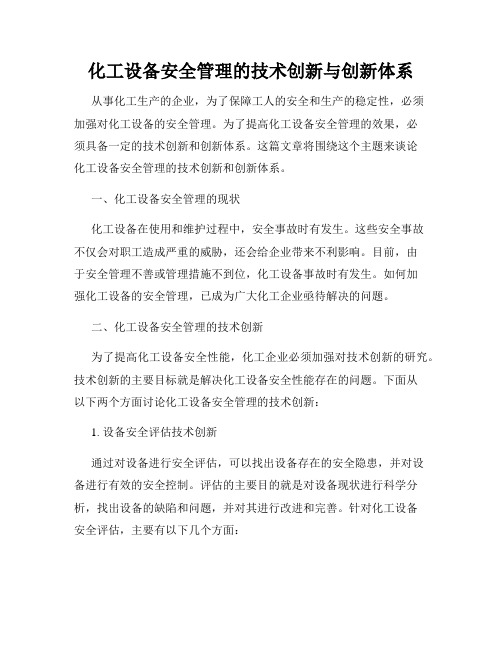 化工设备安全管理的技术创新与创新体系

从事化工生产的企业，为了保障工人的安全和生产的稳定性，必须加强对化工设备的安全管理。为了提高化工设备安全管理的效果，必须具备一定的技术创新和创新体系。这篇文章将围绕这个主题来谈论化工设备安全管理的技术创新和创新体系。

一、化工设备安全管理的现状

化工设备在使用和维护过程中，安全事故时有发生。这些安全事故不仅会对职工造成严重的威胁，还会给企业带来不利影响。目前，由于安全管理不善或管理措施不到位，化工设备事故时有发生。如何加强化工设备的安全管理，已成为广大化工企业亟待解决的问题。

二、化工设备安全管理的技术创新

为了提高化工设备安全性能，化工企业必须加强对技术创新的研究。技术创新的主要目标就是解决化工设备安全性能存在的问题。下面从以下两个方面讨论化工设备安全管理的技术创新：

1. 设备安全评估技术创新

通过对设备进行安全评估，可以找出设备存在的安全隐患，并对设备进行有效的安全控制。评估的主要目的就是对设备现状进行科学分析，找出设备的缺陷和问题，并对其进行改进和完善。针对化工设备安全评估，主要有以下几个方面：